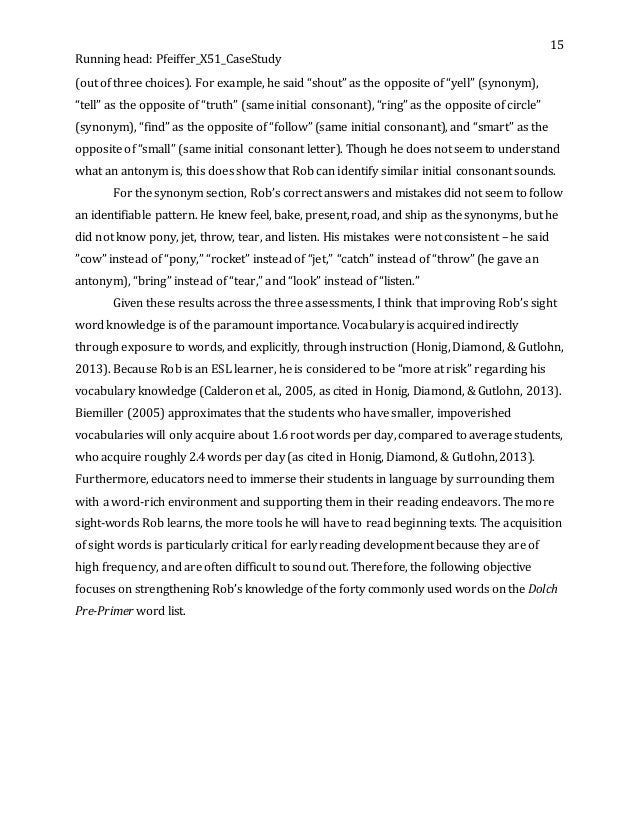 15

Running head: Pfeiffer_X51_CaseStudy

(out of three choices). For example, he said "shout" as the opposite of "yell" (synonym), "tell" as the opposite of "truth" (same initial consonant), "ring" as the opposite of circle" (synonym), "find" as the opposite of "follow" (same initial consonant), and "smart" as the opposite of "small" (same initial consonant letter). Though he does not seem to understand what an antonym is, this does show that Rob can identify similar initial consonant sounds.

For the synonym section, Rob's correct answers and mistakes did not seem to follow an identifiable pattern. He knew feel, bake, present, road, and ship as the synonyms, but he did not know pony, jet, throw, tear, and listen. His mistakes were not consistent – he said "cow" instead of "pony," "rocket" instead of "jet," "catch" instead of "throw" (he gave an antonym), "bring" instead of "tear," and "look" instead of "listen."

Given these results across the three assessments, I think that improving Rob's sight word knowledge is of the paramount importance. Vocabulary is acquired indirectly through exposure to words, and explicitly, through instruction (Honig, Diamond, & Gutlohn, 2013). Because Rob is an ESL learner, he is considered to be "more at risk" regarding his vocabulary knowledge (Calderon et al., 2005, as cited in Honig, Diamond, & Gutlohn, 2013). Biemiller (2005) approximates that the students who have smaller, impoverished vocabularies will only acquire about 1.6 root words per day, compared to average students, who acquire roughly 2.4 words per day (as cited in Honig, Diamond, & Gutlohn, 2013). Furthermore, educators need to immerse their students in language by surrounding them with a word-rich environment and supporting them in their reading endeavors. The more sight-words Rob learns, the more tools he will have to read beginning texts. The acquisition of sight words is particularly critical for early reading development because they are of high frequency, and are often difficult to sound out. Therefore, the following objective focuses on strengthening Rob's knowledge of the forty commonly used words on the Dolch Pre-Primer word list.